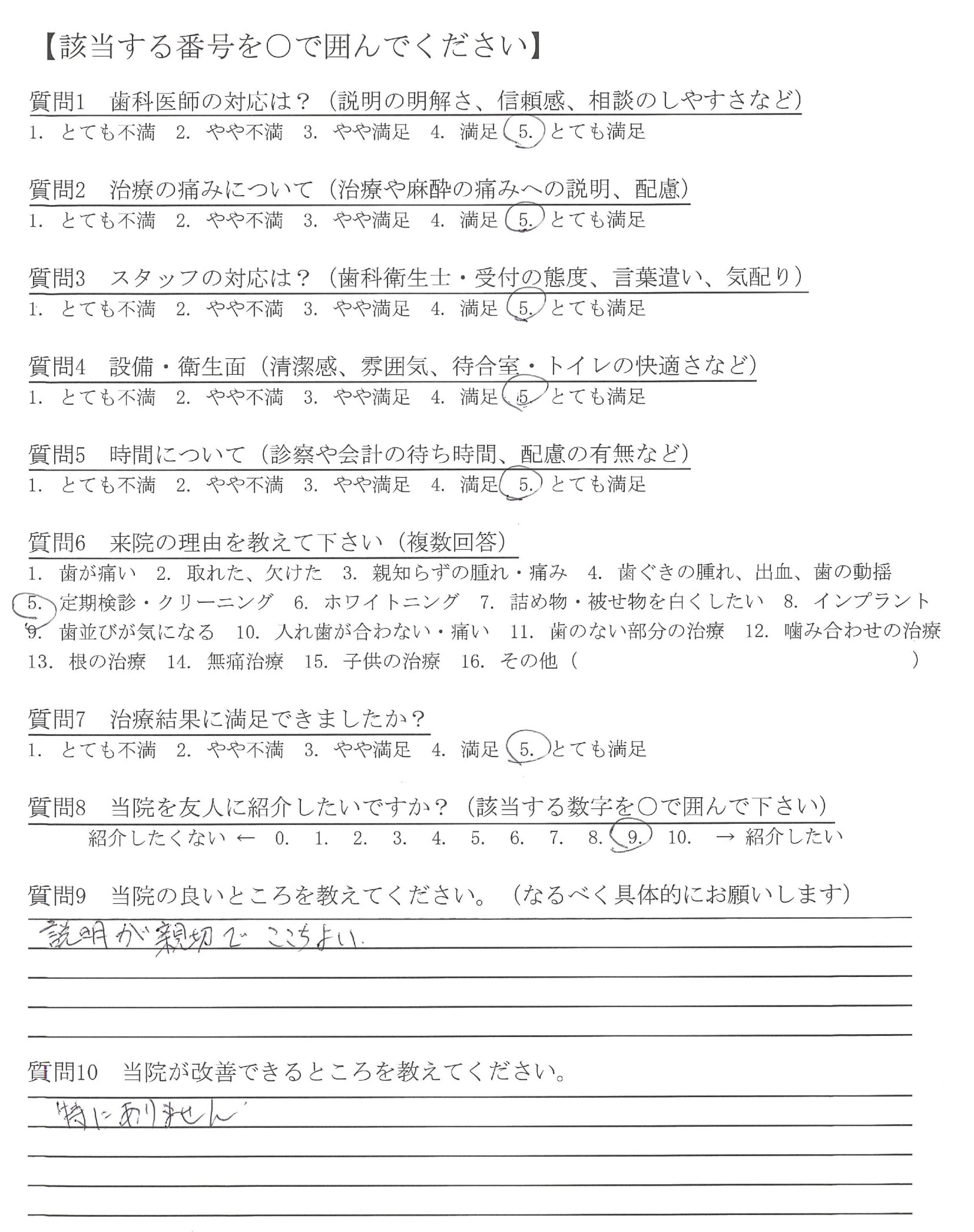 【該当する番号を○で囲んでください】

質問1　歯科医師の対応は？（説明の明解さ、信頼感、相談のしやすさなど）
1. とても不満　2. やや不満　3. やや満足　4. 満足　5. とても満足

質問2　治療の痛みについて（治療や麻酔の痛みへの説明、配慮）
1. とても不満　2. やや不満　3. やや満足　4. 満足　5. とても満足

質問3　スタッフの対応は？（歯科衛生士・受付の態度、言葉遣い、気配り）
1. とても不満　2. やや不満　3. やや満足　4. 満足　5. とても満足

質問4　設備・衛生面（清潔感、雰囲気、待合室・トイレの快適さなど）
1. とても不満　2. やや不満　3. やや満足　4. 満足　5. とても満足

質問5　時間について（診察や会計の待ち時間、配慮の有無など）
1. とても不満　2. やや不満　3. やや満足　4. 満足　5. とても満足

質問6　来院の理由を教えて下さい（複数回答）
1. 歯が痛い　2. 取れた、欠けた　3. 親知らずの腫れ・痛み　4. 歯ぐきの腫れ、出血、歯の動揺
5. 定期検診・クリーニング　6. ホワイトニング　7. 詰め物・被せ物を白くしたい　8. インプラント
9. 歯並びが気になる　10. 入れ歯が合わない・痛い　11. 歯のない部分の治療　12. 噛み合わせの治療
13. 根の治療　14. 無痛治療　15. 子供の治療　16. その他（　　　　）

質問7　治療結果に満足できましたか？
1. とても不満　2. やや不満　3. やや満足　4. 満足　5. とても満足

質問8　当院を友人に紹介したいですか？（該当する数字を○で囲んで下さい）
紹介したくない ← 0. 1. 2. 3. 4. 5. 6. 7. 8. 9. 10. → 紹介したい

質問9　当院の良いところを教えてください。（なるべく具体的にお願いします）
説明が親切で ここちよい.

質問10　当院が改善できるところを教えてください。
特にありません